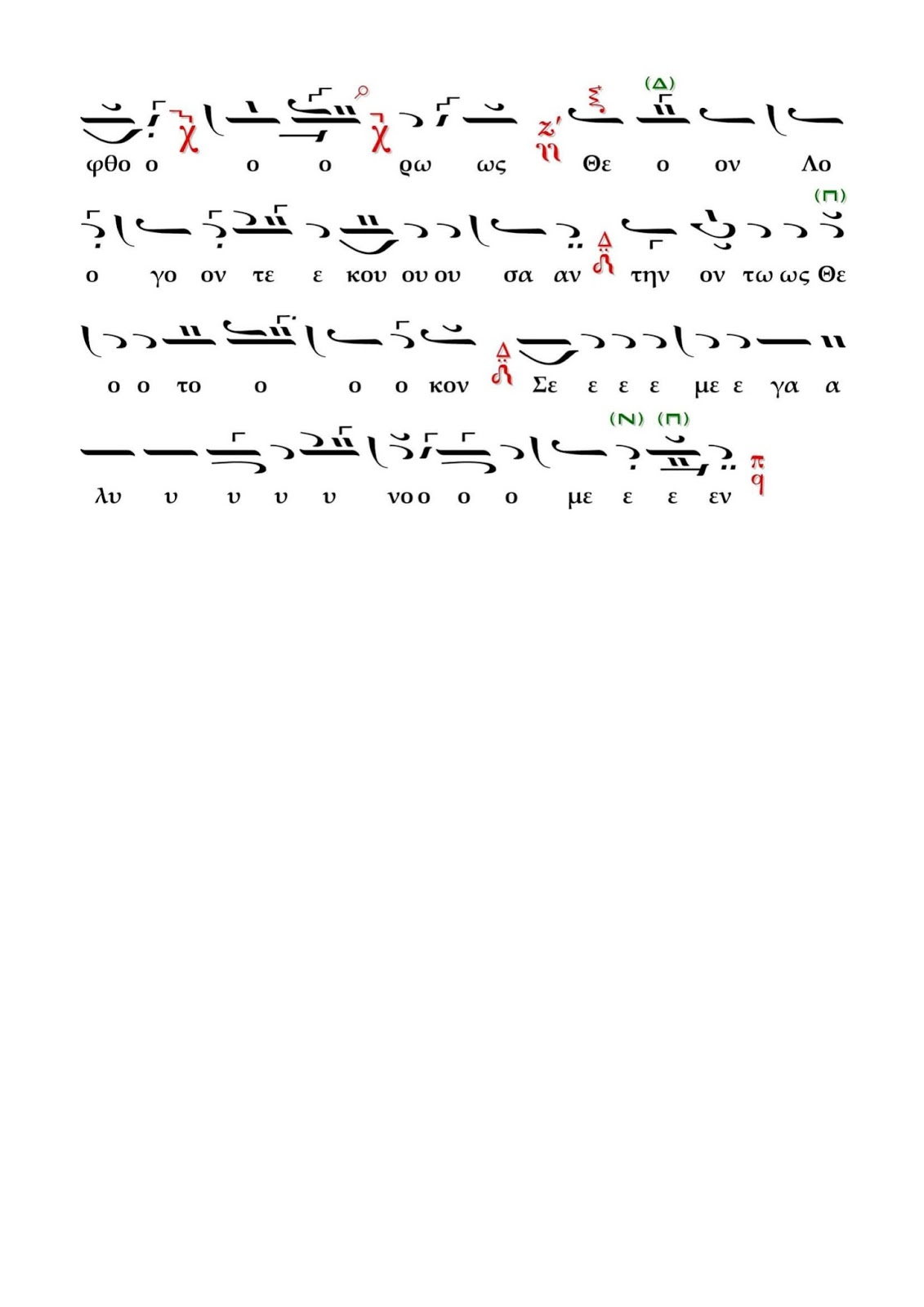 (Δ)

φθο ο ο ο ρω ως Θε ο ον Λο

(Π)

ο γο ον τε ε κου ου ου σα αν την ον τω ως Θε

ο ο το ο ο ο κον Σε ε ε ε με ε γα α

(Ν) (Π)

λυ υ υ υ υ νο ο ο ο με ε ε εν